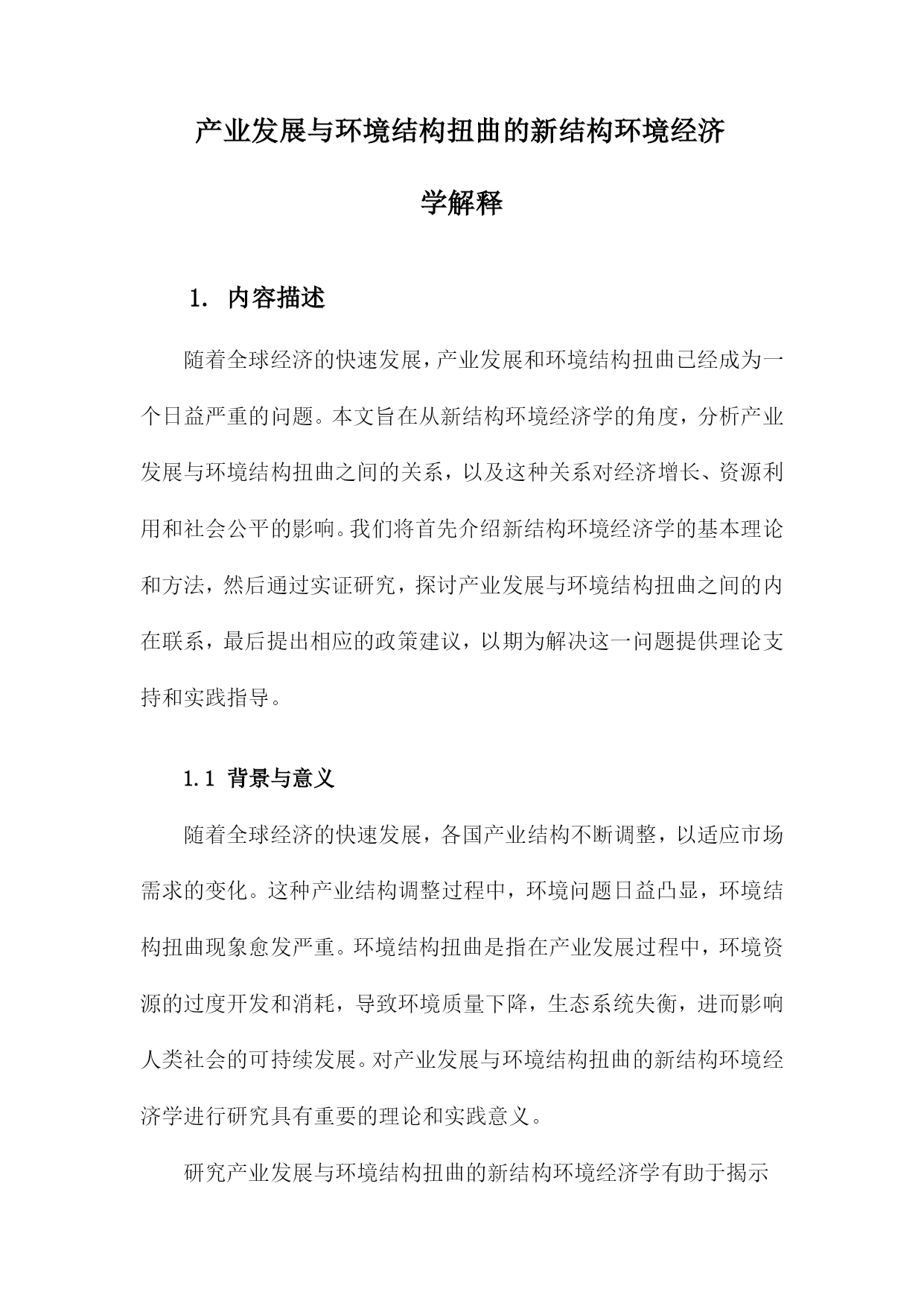 产业发展与环境结构扭曲的新结构环境经济学解释

1. 内容描述

随着全球经济的快速发展，产业发展和环境结构扭曲已经成为一个日益严重的问题。本文旨在从新结构环境经济学的角度，分析产业发展与环境结构扭曲之间的关系，以及这种关系对经济增长、资源利用和社会公平的影响。我们将首先介绍新结构环境经济学的基本理论和方法，然后通过实证研究，探讨产业发展与环境结构扭曲之间的内在联系，最后提出相应的政策建议，以期为解决这一问题提供理论支持和实践指导。

1.1 背景与意义

随着全球经济的快速发展，各国产业结构不断调整，以适应市场需求的变化。这种产业结构调整过程中，环境问题日益凸显，环境结构扭曲现象愈发严重。环境结构扭曲是指在产业发展过程中，环境资源的过度开发和消耗，导致环境质量下降，生态系统失衡，进而影响人类社会的可持续发展。对产业发展与环境结构扭曲的新结构环境经济学进行研究具有重要的理论和实践意义。

研究产业发展与环境结构扭曲的新结构环境经济学有助于揭示